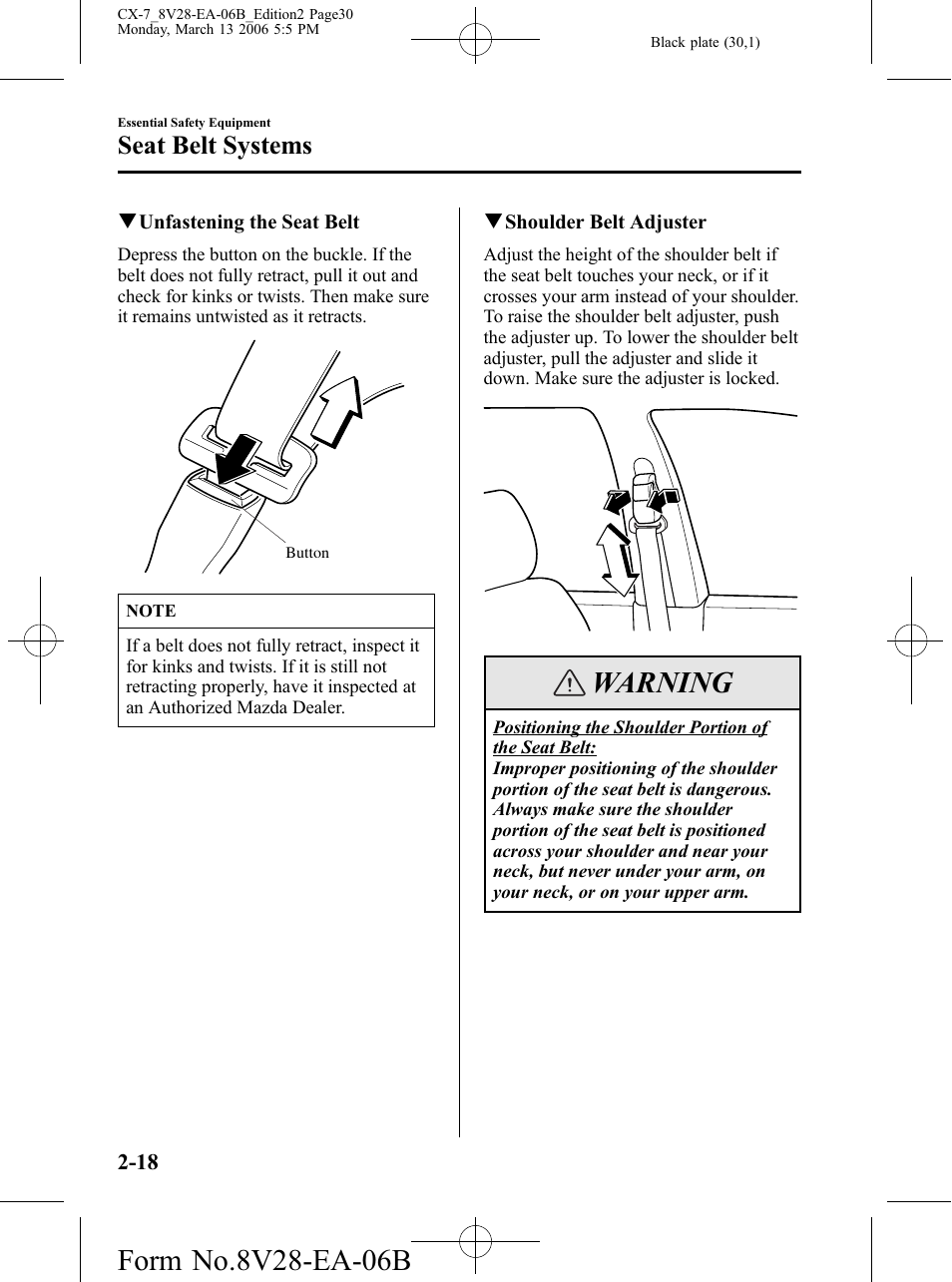 CX-7_8V28-EA-06B_Edition2 Page30
Monday, March 13 2006 5:5 PM

Black plate (30,1)

Essential Safety Equipment

Seat Belt Systems

▼Unfastening the Seat Belt

Depress the button on the buckle. If the belt does not fully retract, pull it out and check for kinks or twists. Then make sure it remains untwisted as it retracts.

Button

NOTE

If a belt does not fully retract, inspect it for kinks and twists. If it is still not retracting properly, have it inspected at an Authorized Mazda Dealer.

▼Shoulder Belt Adjuster

Adjust the height of the shoulder belt if the seat belt touches your neck, or if it crosses your arm instead of your shoulder. To raise the shoulder belt adjuster, push the adjuster up. To lower the shoulder belt adjuster, pull the adjuster and slide it down. Make sure the adjuster is locked.

WARNING

Positioning the Shoulder Portion of the Seat Belt:
Improper positioning of the shoulder portion of the seat belt is dangerous. Always make sure the shoulder portion of the seat belt is positioned across your shoulder and near your neck, but never under your arm, on your neck, or on your upper arm.

2-18

Form No.8V28-EA-06B